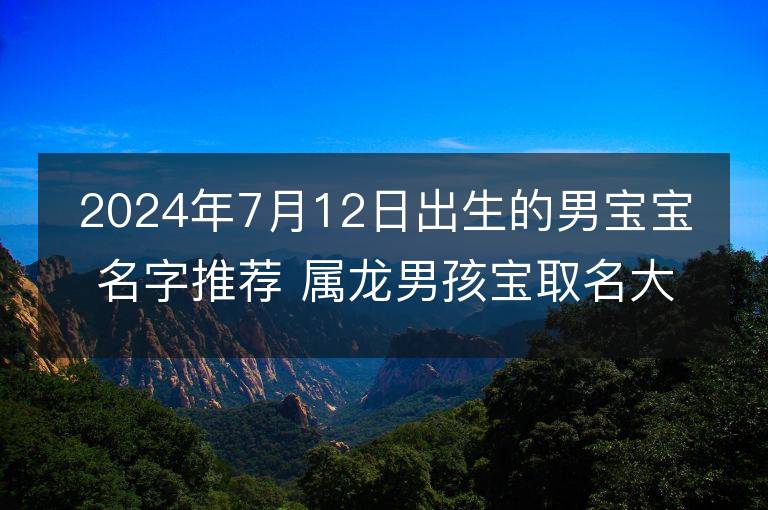 2024年7月12日出生的男宝宝名字推荐 属龙男孩宝取名大